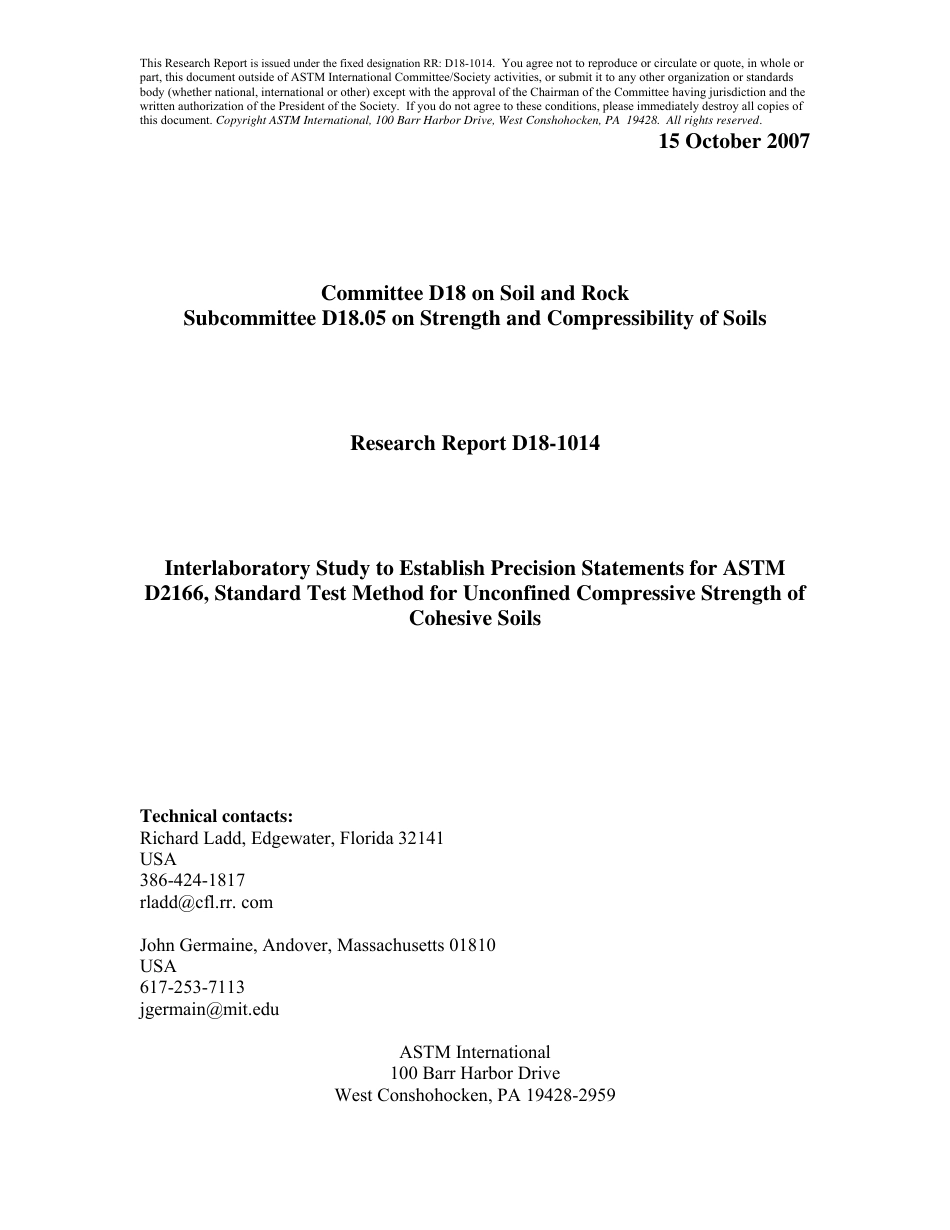 This Research Report is issued under the fixed designation RR: D18-1014. You agree not to reproduce or circulate or quote, in whole or part, this document outside of ASTM International Committee/Society activities, or submit it to any other organization or standards body (whether national, international or other) except with the approval of the Chairman of the Committee having jurisdiction and the written authorization of the President of the Society. If you do not agree to these conditions, please immediately destroy all copies of this document. Copyright ASTM International, 100 Barr Harbor Drive, West Conshohocken, PA 19428. All rights reserved.

15 October 2007

Committee D18 on Soil and Rock
Subcommittee D18.05 on Strength and Compressibility of Soils

Research Report D18-1014

Interlaboratory Study to Establish Precision Statements for ASTM D2166, Standard Test Method for Unconfined Compressive Strength of Cohesive Soils

Technical contacts:
Richard Ladd, Edgewater, Florida 32141
USA
386-424-1817
rladd@cfl.rr. com

John Germaine, Andover, Massachusetts 01810
USA
617-253-7113
jgermain@mit.edu

ASTM International
100 Barr Harbor Drive
West Conshohocken, PA 19428-2959